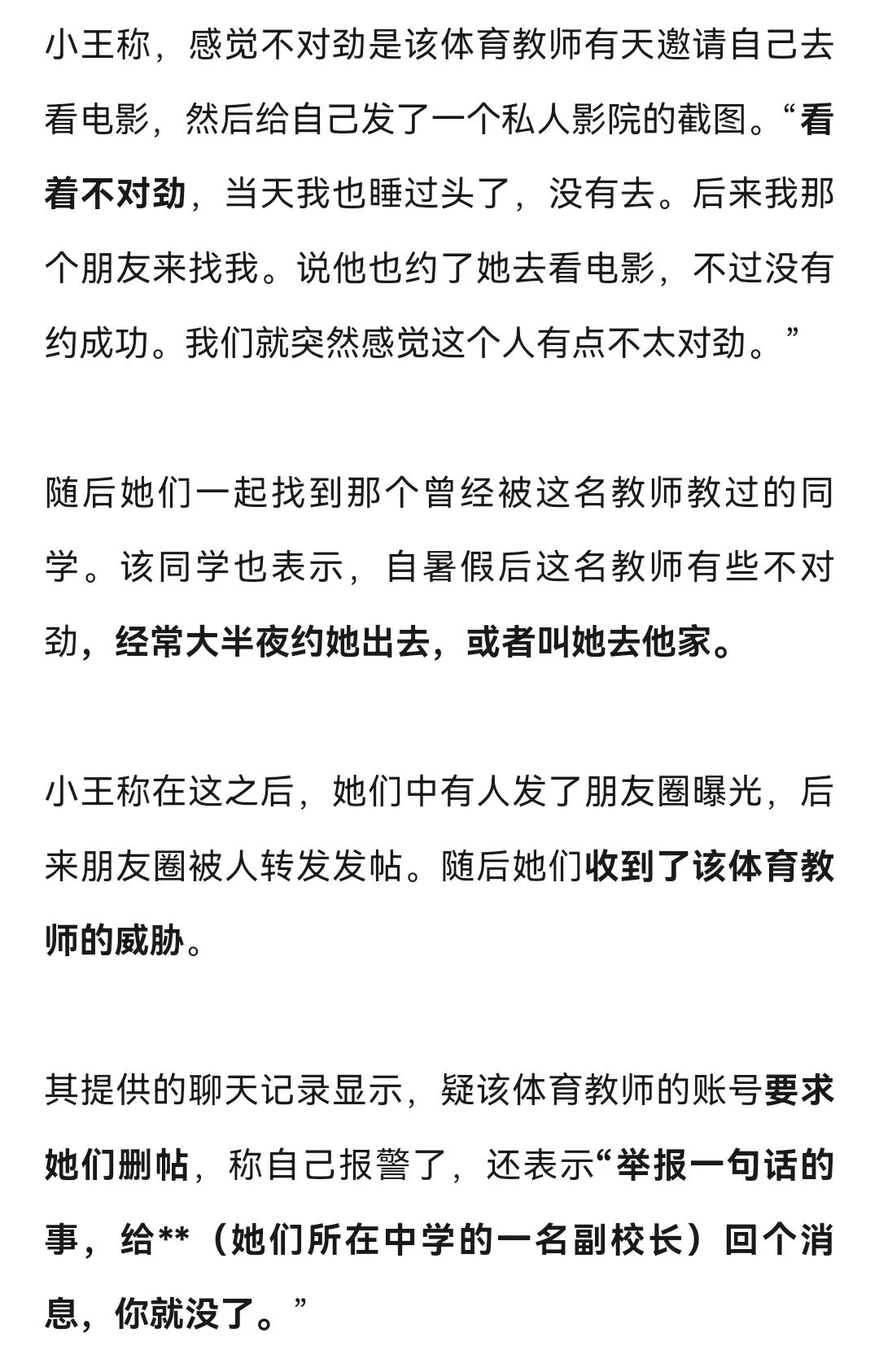 小王称，感觉不对劲是该体育教师有天邀请自己去看电影，然后给自己发了一个私人影院的截图。“看着不对劲，当天我也睡过头了，没有去。后来我那个朋友来找我。说他也约了她去看电影，不过没有约成功。我们就突然感觉这个人有点不太对劲。”

随后她们一起找到那个曾经被这名教师教过的同学。该同学也表示，自暑假后这名教师有些不对劲，经常大半夜约她出去，或者叫她去他家。

小王称在这之后，她们中有人发了朋友圈曝光，后来朋友圈被人转发发帖。随后她们收到了该体育教师的威胁。

其提供的聊天记录显示，疑该体育教师的账号要求她们删帖，称自己报警了，还表示“举报一句话的事，给**（她们所在中学的一名副校长）回个消息，你就没了。”